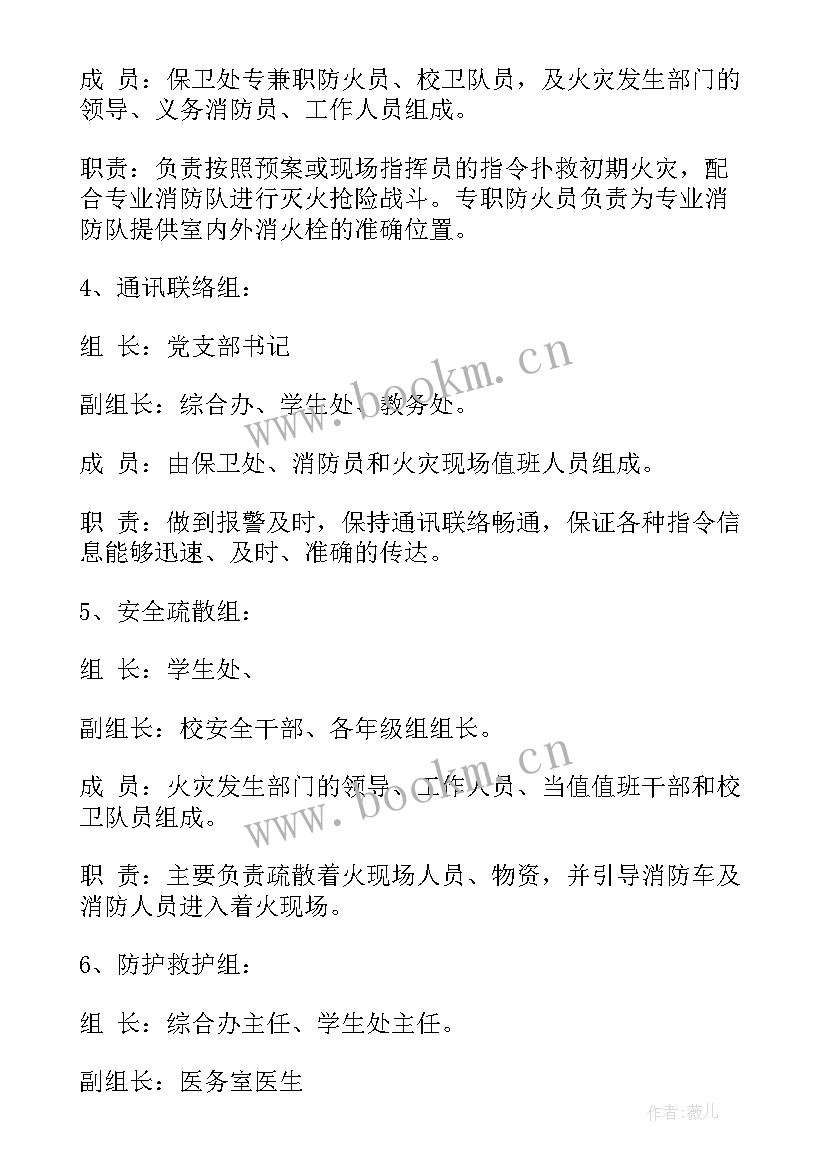 成 员：保卫处专兼职防火员、校卫队员，及火灾发生部门的领导、义务消防员、工作人员组成。

职责：负责按照预案或现场指挥员的指令扑救初期火灾，配合专业消防队进行灭火抢险战斗。专职防火员负责为专业消防队提供室内外消火栓的准确位置。

4、通讯联络组：

组 长：党支部书记

副组长：综合办、学生处、教务处。

成 员：由保卫处、消防员和火灾现场值班人员组成。

职 责：做到报警及时，保持通讯联络畅通，保证各种指令信息能够迅速、及时、准确的传达。

5、安全疏散组：

组 长：学生处、

副组长：校安全干部、各年级组组长。

成 员：火灾发生部门的领导、工作人员、当值值班干部和校卫队员组成。

职 责：主要负责疏散着火现场人员、物资，并引导消防车及消防人员进入着火现场。

6、防护救护组：

组 长：综合办主任、学生处主任。

副组长：医务室医生

www.bookm.cn

www.bookm.cn

作者：薇儿